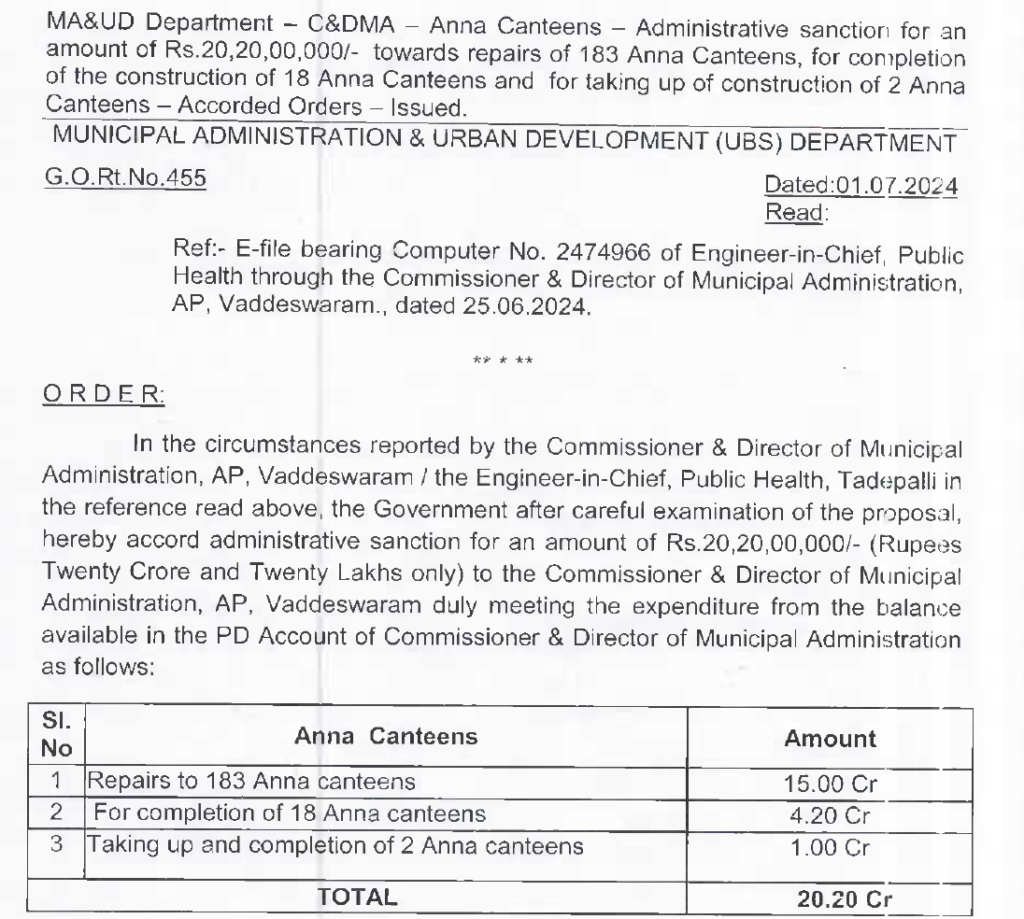 MA&UD Department – C&DMA – Anna Canteens – Administrative sanction for an amount of Rs.20,20,00,000/- towards repairs of 183 Anna Canteens, for completion of the construction of 18 Anna Canteens and for taking up of construction of 2 Anna Canteens – Accorded Orders – Issued.

MUNICIPAL ADMINISTRATION & URBAN DEVELOPMENT (UBS) DEPARTMENT

G.O.Rt.No.455

Dated:01.07.2024
Read:

Ref:- E-file bearing Computer No. 2474966 of Engineer-in-Chief, Public Health through the Commissioner & Director of Municipal Administration, AP, Vaddeswaram., dated 25.06.2024.

** * **

ORDER:

In the circumstances reported by the Commissioner & Director of Municipal Administration, AP, Vaddeswaram / the Engineer-in-Chief, Public Health, Tadepalli in the reference read above, the Government after careful examination of the proposal, hereby accord administrative sanction for an amount of Rs.20,20,00,000/- (Rupees Twenty Crore and Twenty Lakhs only) to the Commissioner & Director of Municipal Administration, AP, Vaddeswaram duly meeting the expenditure from the balance available in the PD Account of Commissioner & Director of Municipal Administration as follows:

| Sl. No | Anna Canteens | Amount |
|---|---|---|
| 1 | Repairs to 183 Anna canteens | 15.00 Cr |
| 2 | For completion of 18 Anna canteens | 4.20 Cr |
| 3 | Taking up and completion of 2 Anna canteens | 1.00 Cr |
| | TOTAL | 20.20 Cr |